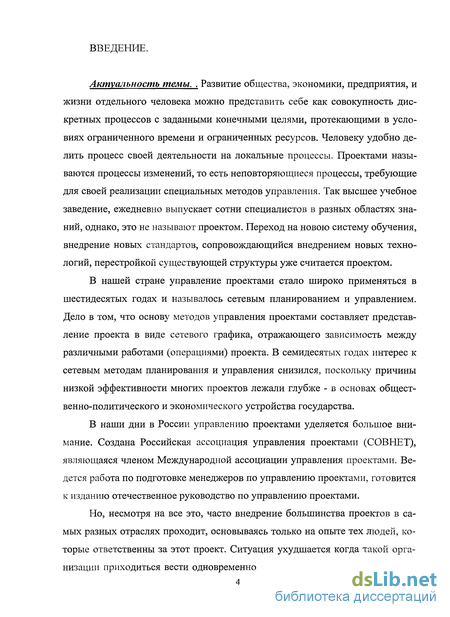 ВВЕДЕНИЕ.

Актуальность темы. . Развитие общества, экономики, предприятия, и жизни отдельного человека можно представить себе как совокупность дискретных процессов с заданными конечными целями, протекающими в условиях ограниченного времени и ограниченных ресурсов. Человеку удобно делить процесс своей деятельности на локальные процессы. Проектами называются процессы изменений, то есть неповторяющиеся процессы, требующие для своей реализации специальных методов управления. Так высшее учебное заведение, ежедневно выпускает сотни специалистов в разных областях знаний, однако, это не называют проектом. Переход на новою систему обучения, внедрение новых стандартов, сопровождающийся внедрением новых технологий, перестройкой существующей структуры уже считается проектом.

В нашей стране управление проектами стало широко применяться в шестидесятых годах и называлось сетевым планированием и управлением. Дело в том, что основу методов управления проектами составляет представление проекта в виде сетевого графика, отражающего зависимость между различными работами (операциями) проекта. В семидесятых годах интерес к сетевым методам планирования и управления снизился, поскольку причины низкой эффективности многих проектов лежали глубже - в основах общественно-политического и экономического устройства государства.

В наши дни в России управлению проектами уделяется большое внимание. Создана Российская ассоциация управления проектами (СОВНЕТ), являющаяся членом Международной ассоциации управления проектами. Ведется работа по подготовке менеджеров по управлению проектами, готовится к изданию отечественное руководство по управлению проектами.

Но, несмотря на все это, часто внедрение большинства проектов в самых разных отраслях проходит, основываясь только на опыте тех людей, которые ответственны за этот проект. Ситуация ухудшается когда такой организации приходиться вести одновременно

4

dsLib.net
библиотека диссертаций